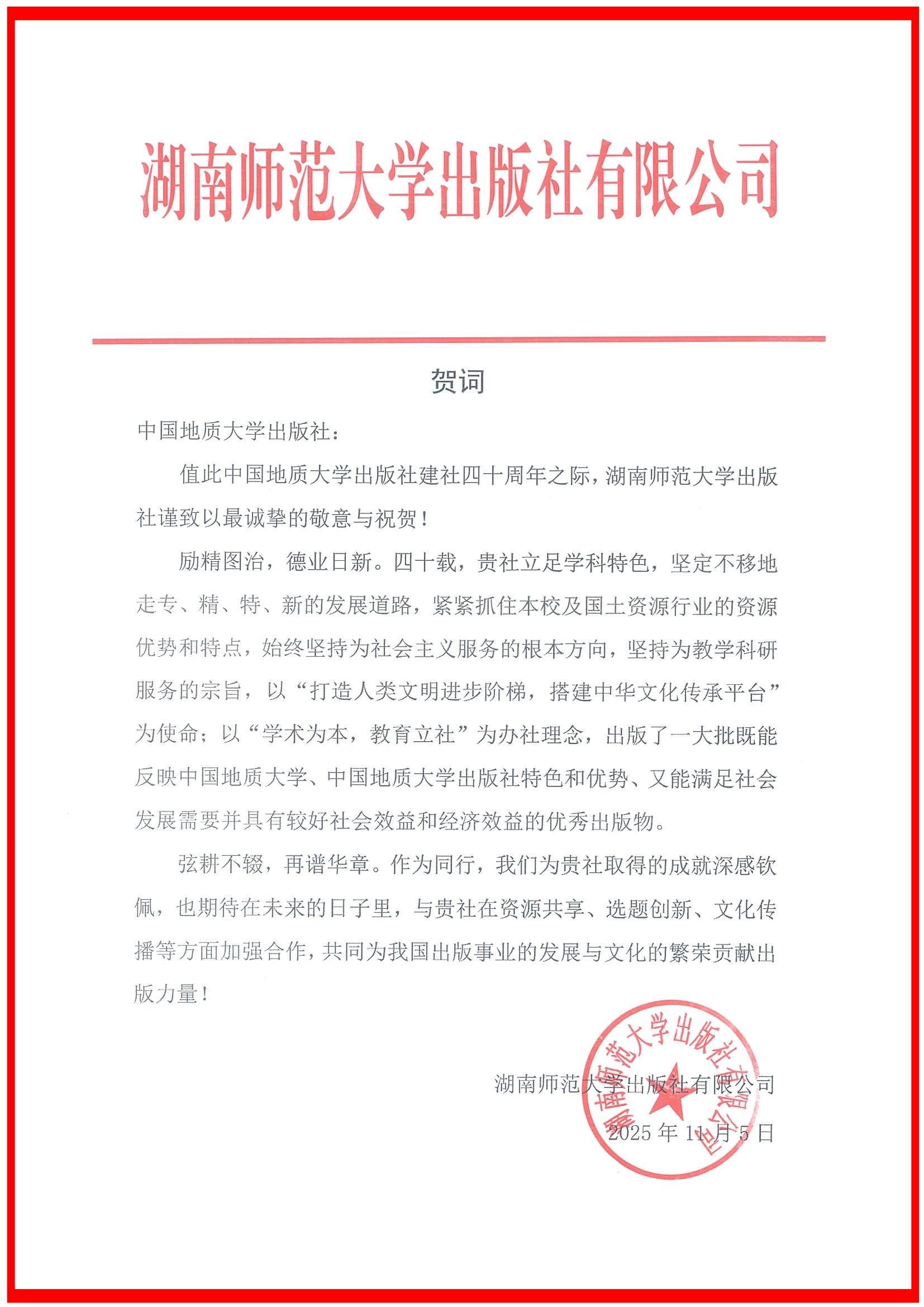 湖南师范大学出版社有限公司

贺词

中国地质大学出版社：

值此中国地质大学出版社建社四十周年之际，湖南师范大学出版社谨致以最诚挚的敬意与祝贺！

励精图治，德业日新。四十载，贵社立足学科特色，坚定不移地走专、精、特、新的发展道路，紧紧抓住本校及国土资源行业的资源优势和特点，始终坚持为社会主义服务的根本方向，坚持为教学科研服务的宗旨，以“打造人类文明进步阶梯，搭建中华文化传承平台”为使命；以“学术为本，教育立社”为办社理念，出版了一大批既能反映中国地质大学、中国地质大学出版社特色和优势、又能满足社会发展需要并具有较好社会效益和经济效益的优秀出版物。

弦耕不辍，再谱华章。作为同行，我们为贵社取得的成就深感钦佩，也期待在未来的日子里，与贵社在资源共享、选题创新、文化传播等方面加强合作，共同为我国出版事业的发展与文化的繁荣贡献出版力量！

湖南师范大学出版社有限公司
2025年11月5日

湖南师范大学出版社有限公司